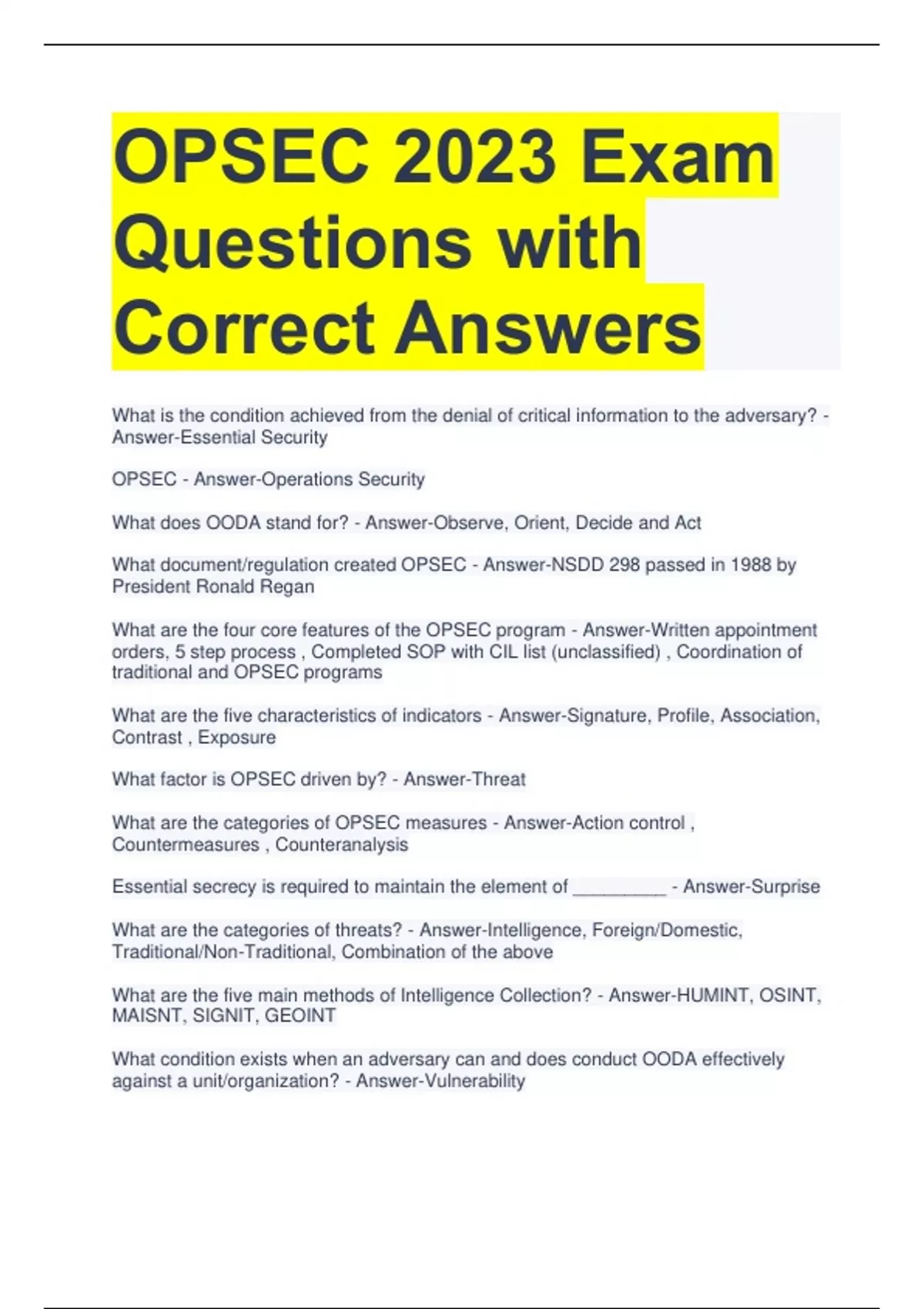 OPSEC 2023 Exam Questions with Correct Answers

What is the condition achieved from the denial of critical information to the adversary? - Answer-Essential Security

OPSEC - Answer-Operations Security

What does OODA stand for? - Answer-Observe, Orient, Decide and Act

What document/regulation created OPSEC - Answer-NSDD 298 passed in 1988 by President Ronald Regan

What are the four core features of the OPSEC program - Answer-Written appointment orders, 5 step process , Completed SOP with CIL list (unclassified) , Coordination of traditional and OPSEC programs

What are the five characteristics of indicators - Answer-Signature, Profile, Association, Contrast , Exposure

What factor is OPSEC driven by? - Answer-Threat

What are the categories of OPSEC measures - Answer-Action control , Countermeasures , Counteranalysis

Essential secrecy is required to maintain the element of _________ - Answer-Surprise

What are the categories of threats? - Answer-Intelligence, Foreign/Domestic, Traditional/Non-Traditional, Combination of the above

What are the five main methods of Intelligence Collection? - Answer-HUMINT, OSINT, MAISNT, SIGNIT, GEOINT

What condition exists when an adversary can and does conduct OODA effectively against a unit/organization? - Answer-Vulnerability